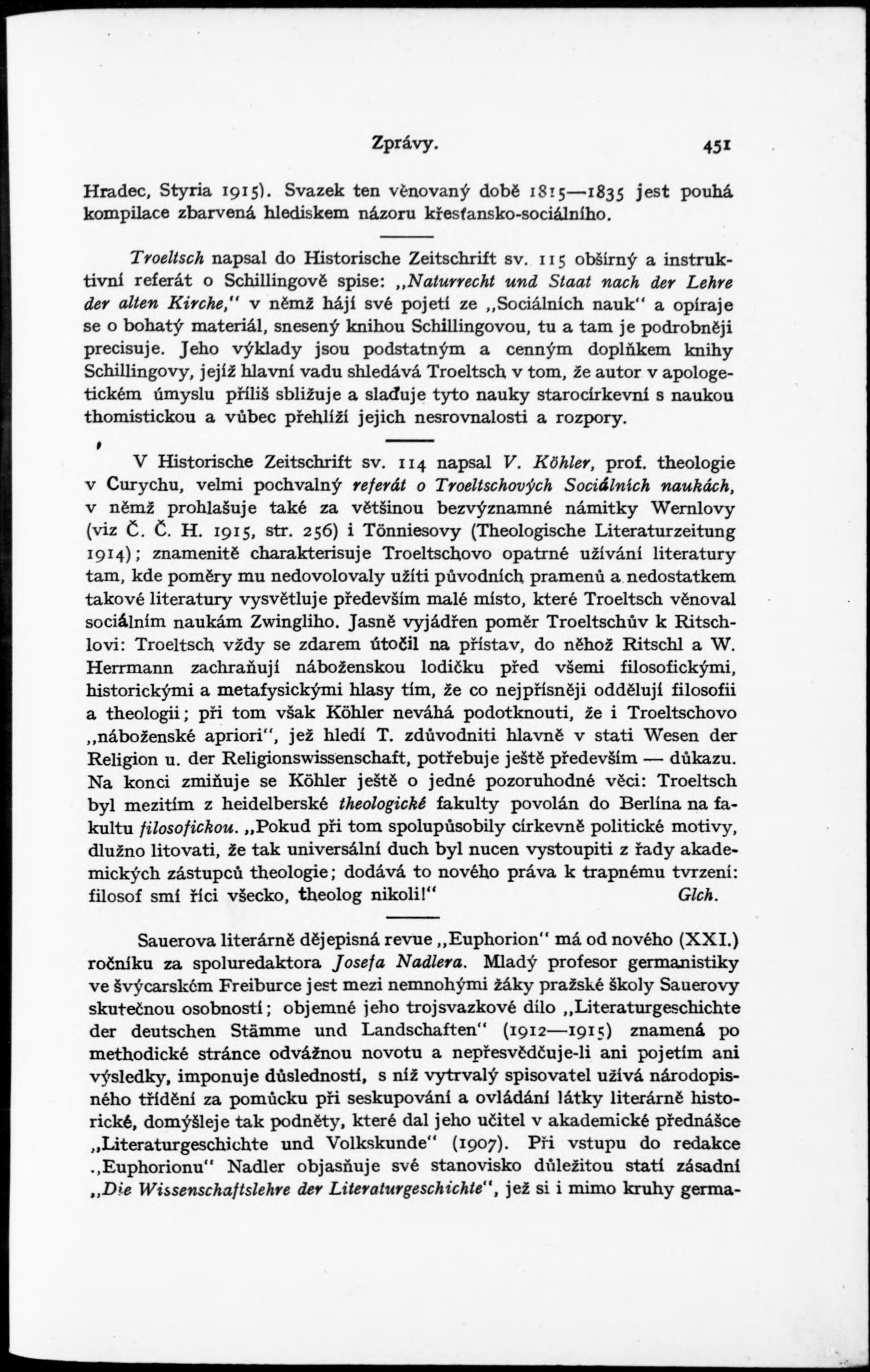 Zprávy. 451

Hradec, Styria 1915). Svazek ten věnovaný době 1815—1835 jest pouhá kompilace zbarvená hlediskem názoru křesťansko-sociálního.

Troeltsch napsal do Historische Zeitschrift sv. 115 obšírný a instruktivní referát o Schillingově spise: „Naturrecht und Staat nach der Lehre der alten Kirche," v němž hájí své pojetí ze „Sociálních nauk" a opíraje se o bohatý materiál, snesený knihou Schillingovou, tu a tam je podrobněji precisuje. Jeho výklady jsou podstatným a cenným doplňkem knihy Schillingovy, jejíž hlavní vadu shledává Troeltsch v tom, že autor v apologetickém úmyslu příliš sbližuje a slaďuje tyto nauky starocírkevní s naukou thomistickou a vůbec přehlíží jejich nesrovnalosti a rozpory.

V Historische Zeitschrift sv. 114 napsal V. Köhler, prof. theologie v Curychu, velmi pochvalný referát o Troeltschových Sociálních naukách, v němž prohlašuje také za většinou bezvýznamné námitky Wernlovy (viz Č. Č. H. 1915, str. 256) i Tönniesovy (Theologische Literaturzeitung 1914); znamenitě charakterisuje Troeltschovo opatrné užívání literatury tam, kde poměry mu nedovolovaly užíti původních pramenů a nedostatkem takové literatury vysvětluje především malé místo, které Troeltsch věnoval sociálním naukám Zwingliho. Jasně vyjádřen poměr Troeltschův k Ritschlovi: Troeltsch vždy se zdarem útočil na přístav, do něhož Ritschl a W. Herrmann zachraňují náboženskou lodičku před všemi filosofickými, historickými a metafysickými hlasy tím, že co nejpřísněji oddělují filosofii a theologii; při tom však Köhler neváhá podotknouti, že i Troeltschovo „náboženské apriori", jež hledí T. zdůvodniti hlavně v stati Wesen der Religion u. der Religionswissenschaft, potřebuje ještě především — důkazu. Na konci zmiňuje se Köhler ještě o jedné pozoruhodné věci: Troeltsch byl mezitím z heidelberské theologické fakulty povolán do Berlína na fakultu filosofickou. „Pokud při tom spolupůsobily církevně politické motivy, dlužno litovati, že tak universální duch byl nucen vystoupiti z řady akademických zástupců theologie; dodává to nového práva k trapnému tvrzení: filosof smí říci všecko, theolog nikoli!" Glch.

Sauerova literárně dějepisná revue „Euphorion" má od nového (XXI.) ročníku za spoluredaktora Josefa Nadlera. Mladý profesor germanistiky ve švýcarském Freiburce jest mezi nemnohými žáky pražské školy Sauerovy skutečnou osobností; objemné jeho trojsvazkové dílo „Literaturgeschichte der deutschen Stämme und Landschaften" (1912—1915) znamená po methodické stránce odvážnou novotu a nepřesvědčuje-li ani pojetím ani výsledky, imponuje důsledností, s níž vytrvalý spisovatel užívá národopisného třídění za pomůcku při seskupování a ovládání látky literárně historické, domýšleje tak podněty, které dal jeho učitel v akademické přednášce „Literaturgeschichte und Volkskunde" (1907). Při vstupu do redakce „Euphorionu" Nadler objasňuje své stanovisko důležitou statí zásadní „Die Wissenschaftslehre der Literaturgeschichte", jež si i mimo kruhy germa-